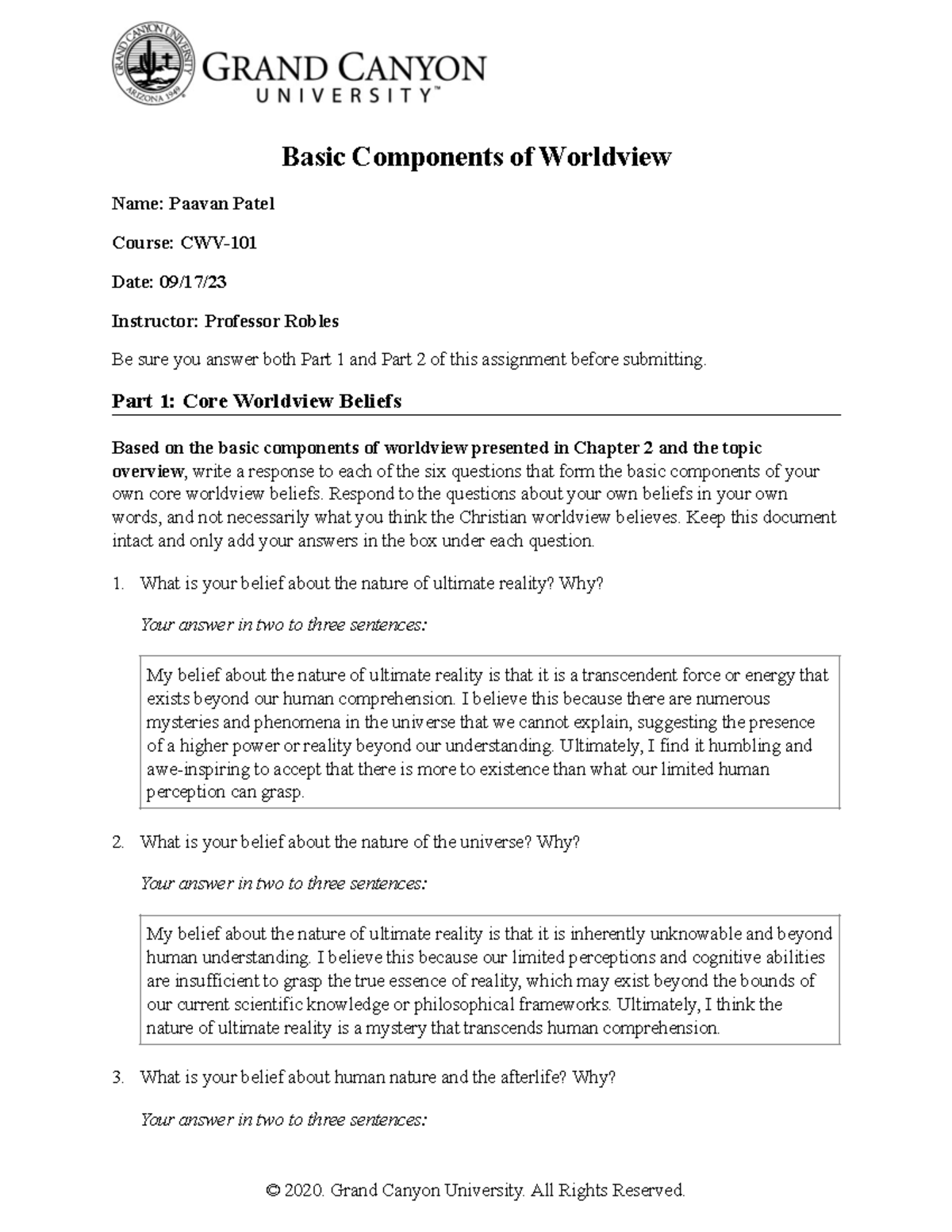 GRAND CANYON UNIVERSITY™

Basic Components of Worldview

Name: Paavan Patel

Course: CWV-101

Date: 09/17/23

Instructor: Professor Robles

Be sure you answer both Part 1 and Part 2 of this assignment before submitting.

Part 1: Core Worldview Beliefs

Based on the basic components of worldview presented in Chapter 2 and the topic overview, write a response to each of the six questions that form the basic components of your own core worldview beliefs. Respond to the questions about your own beliefs in your own words, and not necessarily what you think the Christian worldview believes. Keep this document intact and only add your answers in the box under each question.

1. What is your belief about the nature of ultimate reality? Why?

Your answer in two to three sentences:

My belief about the nature of ultimate reality is that it is a transcendent force or energy that exists beyond our human comprehension. I believe this because there are numerous mysteries and phenomena in the universe that we cannot explain, suggesting the presence of a higher power or reality beyond our understanding. Ultimately, I find it humbling and awe-inspiring to accept that there is more to existence than what our limited human perception can grasp.

2. What is your belief about the nature of the universe? Why?

Your answer in two to three sentences:

My belief about the nature of ultimate reality is that it is inherently unknowable and beyond human understanding. I believe this because our limited perceptions and cognitive abilities are insufficient to grasp the true essence of reality, which may exist beyond the bounds of our current scientific knowledge or philosophical frameworks. Ultimately, I think the nature of ultimate reality is a mystery that transcends human comprehension.

3. What is your belief about human nature and the afterlife? Why?

Your answer in two to three sentences:

© 2020. Grand Canyon University. All Rights Reserved.